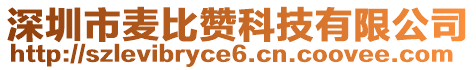 深圳市麦比赞科技有限公司
http://szlevibryce6.cn.coovee.com